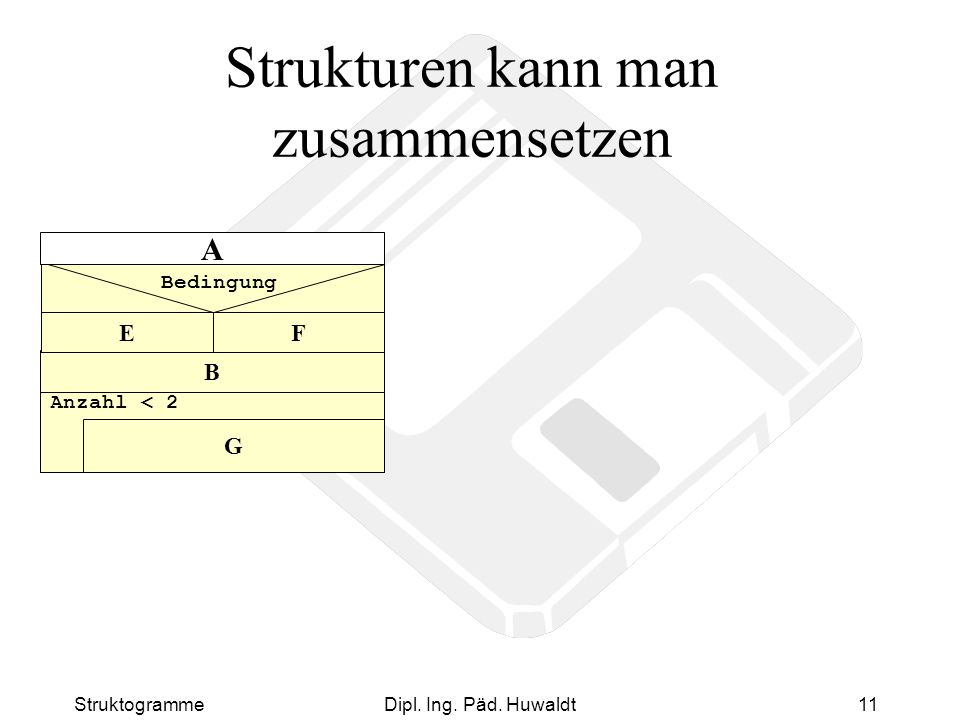 Strukturen kann man zusammensetzen

A

Bedingung

E

F

B

Anzahl < 2

G

Struktogramme

Dipl. Ing. Päd. Huwaldt

11